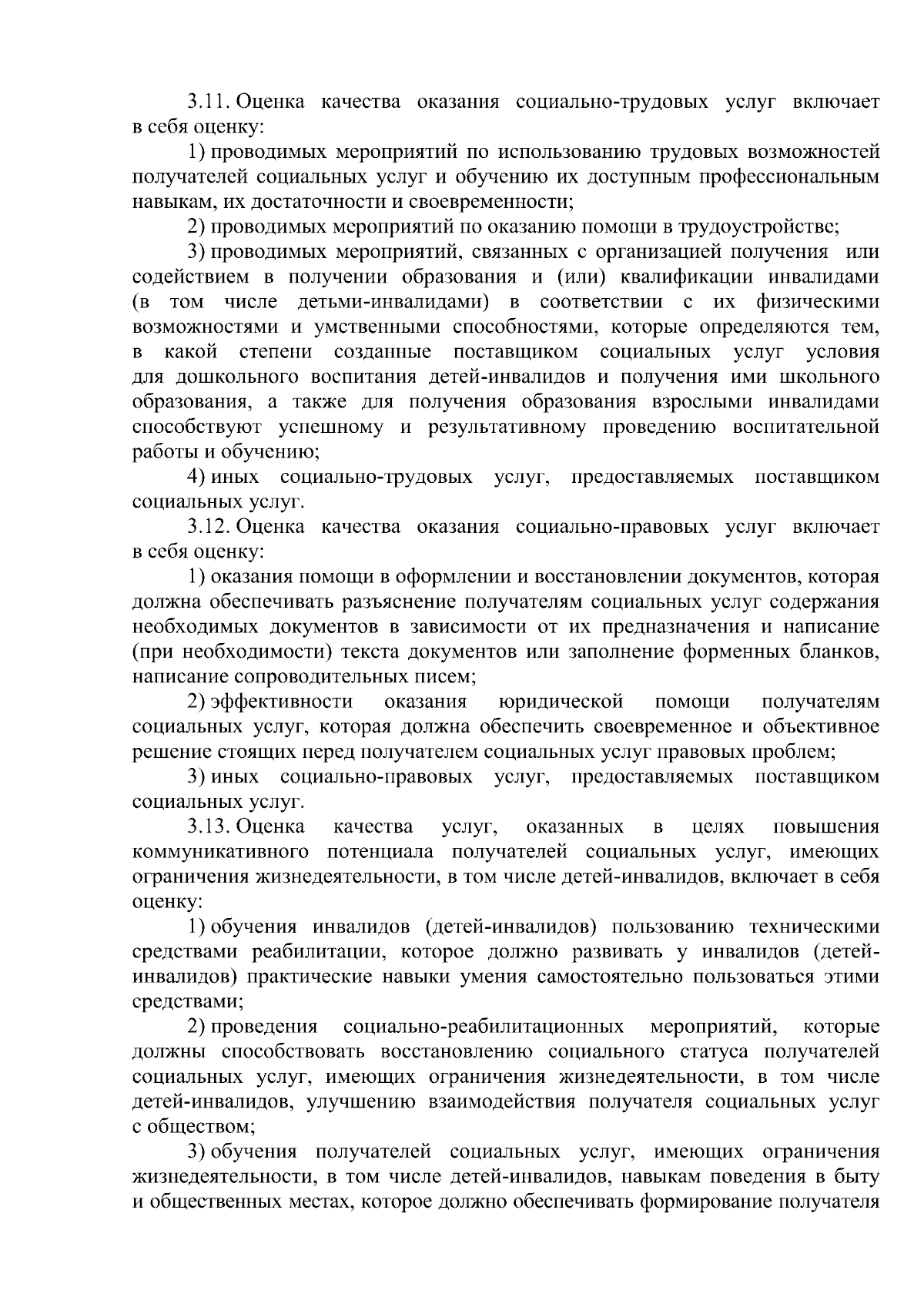 3.11. Оценка качества оказания социально-трудовых услуг включает в себя оценку:

1) проводимых мероприятий по использованию трудовых возможностей получателей социальных услуг и обучению их доступным профессиональным навыкам, их достаточности и своевременности;

2) проводимых мероприятий по оказанию помощи в трудоустройстве;

3) проводимых мероприятий, связанных с организацией получения или содействием в получении образования и (или) квалификации инвалидами (в том числе детьми-инвалидами) в соответствии с их физическими возможностями и умственными способностями, которые определяются тем, в какой степени созданные поставщиком социальных услуг условия для дошкольного воспитания детей-инвалидов и получения ими школьного образования, а также для получения образования взрослыми инвалидами способствуют успешному и результативному проведению воспитательной работы и обучению;

4) иных социально-трудовых услуг, предоставляемых поставщиком социальных услуг.

3.12. Оценка качества оказания социально-правовых услуг включает в себя оценку:

1) оказания помощи в оформлении и восстановлении документов, которая должна обеспечивать разъяснение получателям социальных услуг содержания необходимых документов в зависимости от их предназначения и написание (при необходимости) текста документов или заполнение форменных бланков, написание сопроводительных писем;

2) эффективности оказания юридической помощи получателям социальных услуг, которая должна обеспечить своевременное и объективное решение стоящих перед получателем социальных услуг правовых проблем;

3) иных социально-правовых услуг, предоставляемых поставщиком социальных услуг.

3.13. Оценка качества услуг, оказанных в целях повышения коммуникативного потенциала получателей социальных услуг, имеющих ограничения жизнедеятельности, в том числе детей-инвалидов, включает в себя оценку:

1) обучения инвалидов (детей-инвалидов) пользованию техническими средствами реабилитации, которое должно развивать у инвалидов (детей-инвалидов) практические навыки умения самостоятельно пользоваться этими средствами;

2) проведения социально-реабилитационных мероприятий, которые должны способствовать восстановлению социального статуса получателей социальных услуг, имеющих ограничения жизнедеятельности, в том числе детей-инвалидов, улучшению взаимодействия получателя социальных услуг с обществом;

3) обучения получателей социальных услуг, имеющих ограничения жизнедеятельности, в том числе детей-инвалидов, навыкам поведения в быту и общественных местах, которое должно обеспечивать формирование получателя